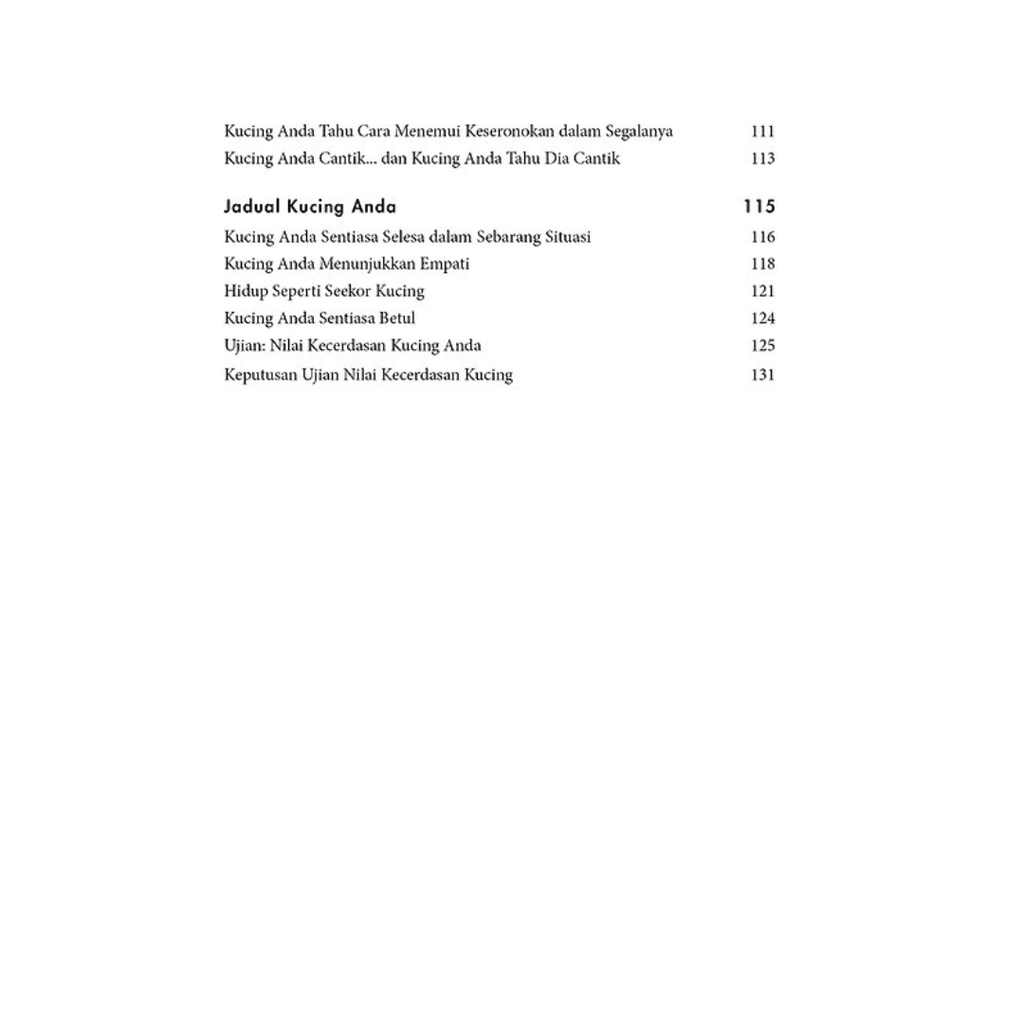 Kucing Anda Tahu Cara Menemui Keseronokan dalam Segalanya 111
Kucing Anda Cantik... dan Kucing Anda Tahu Dia Cantik 113

Jadual Kucing Anda 115
Kucing Anda Sentiasa Selesa dalam Sebarang Situasi 116
Kucing Anda Menunjukkan Empati 118
Hidup Seperti Seekor Kucing 121
Kucing Anda Sentiasa Betul 124
Ujian: Nilai Kecerdasan Kucing Anda 125
Keputusan Ujian Nilai Kecerdasan Kucing 131